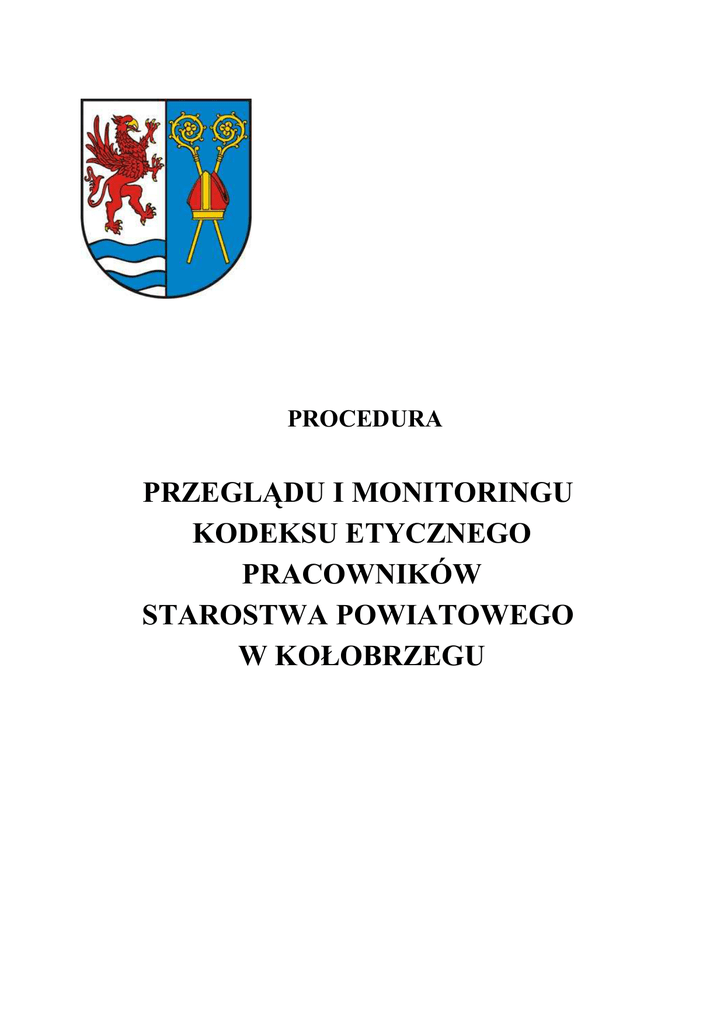 PROCEDURA

PRZEGLĄDU I MONITORINGU KODEKSU ETYCZNEGO PRACOWNIKÓW STAROSTWA POWIATOWEGO W KOŁOBRZEGU